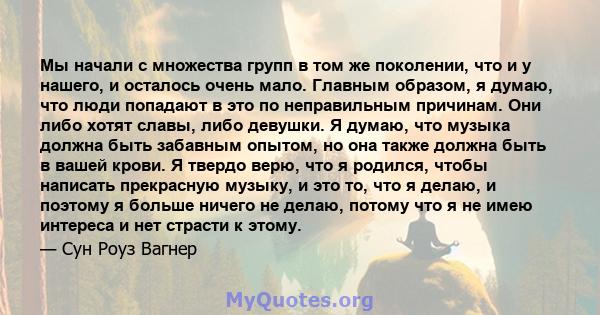 Мы начали с множества групп в том же поколении, что и у нашего, и осталось очень мало. Главным образом, я думаю, что люди попадают в это по неправильным причинам. Они либо хотят славы, либо девушки. Я думаю, что музыка должна быть забавным опытом, но она также должна быть в вашей крови. Я твердо верю, что я родился, чтобы написать прекрасную музыку, и это то, что я делаю, и поэтому я больше ничего не делаю, потому что я не имею интереса и нет страсти к этому.

— Сун Роуз Вагнер

MyQuotes.org